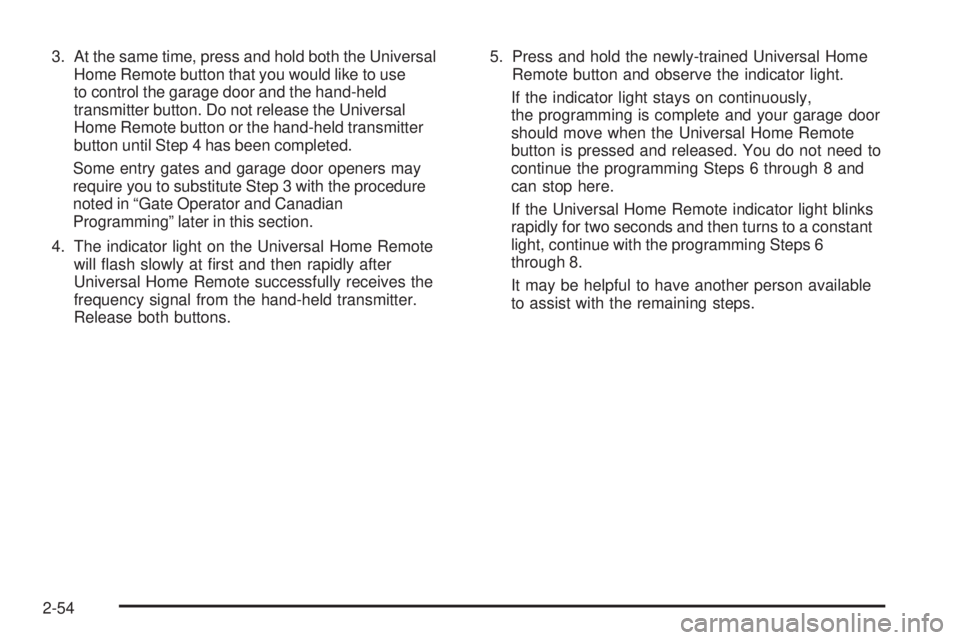 3. At the same time, press and hold both the Universal Home Remote button that you would like to use to control the garage door and the hand-held transmitter button. Do not release the Universal Home Remote button or the hand-held transmitter button until Step 4 has been completed.

Some entry gates and garage door openers may require you to substitute Step 3 with the procedure noted in “Gate Operator and Canadian Programming” later in this section.

4. The indicator light on the Universal Home Remote will flash slowly at first and then rapidly after Universal Home Remote successfully receives the frequency signal from the hand-held transmitter. Release both buttons.

5. Press and hold the newly-trained Universal Home Remote button and observe the indicator light.

If the indicator light stays on continuously, the programming is complete and your garage door should move when the Universal Home Remote button is pressed and released. You do not need to continue the programming Steps 6 through 8 and can stop here.

If the Universal Home Remote indicator light blinks rapidly for two seconds and then turns to a constant light, continue with the programming Steps 6 through 8.

It may be helpful to have another person available to assist with the remaining steps.

2-54

carmanualsonline.info